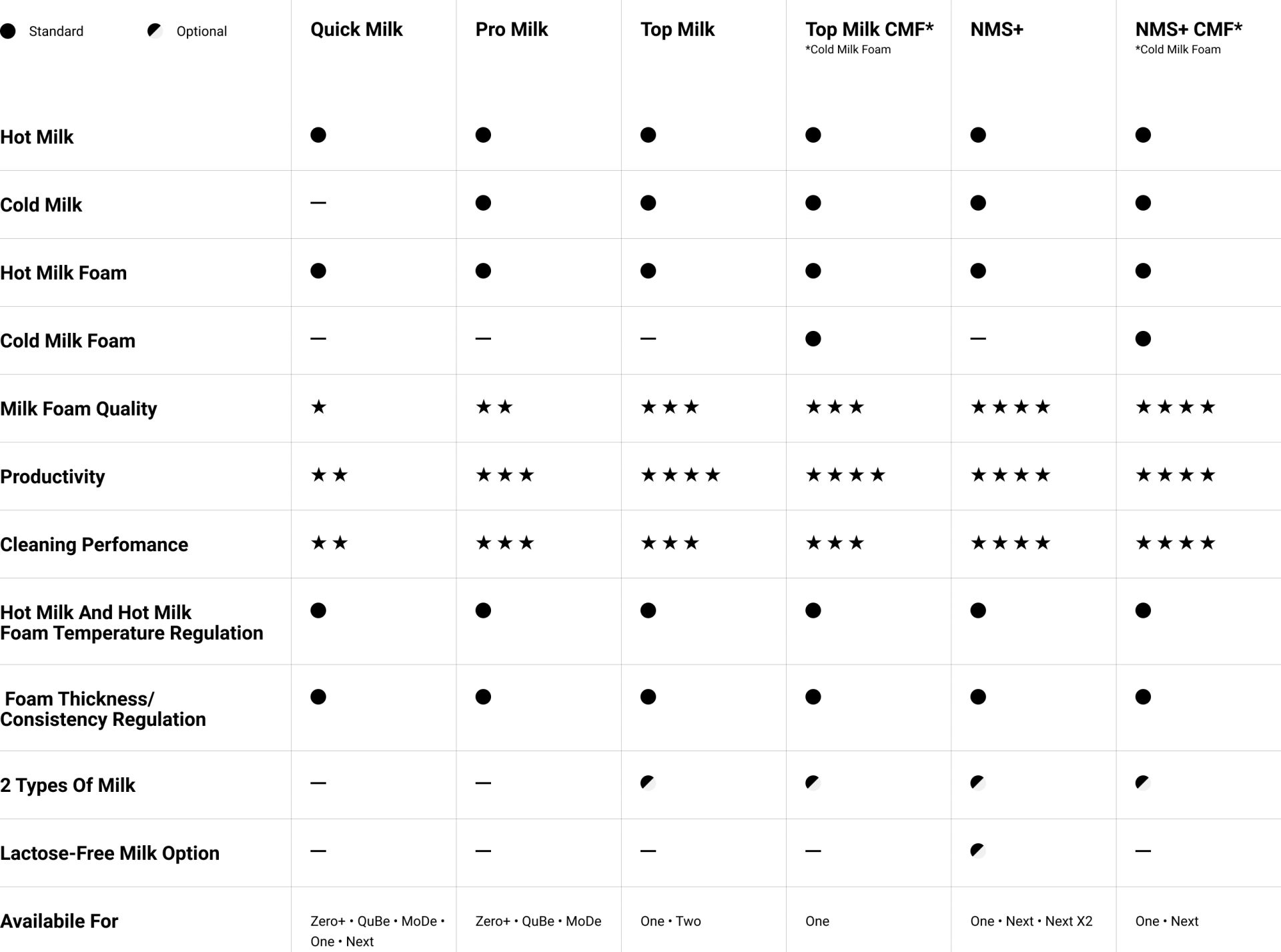 | ● Standard ◐ Optional | Quick Milk | Pro Milk | Top Milk | Top Milk CMF* *Cold Milk Foam | NMS+ | NMS+ CMF* *Cold Milk Foam |
|---|---|---|---|---|---|---|
| Hot Milk | ● | ● | ● | ● | ● | ● |
| Cold Milk | — | ● | ● | ● | ● | ● |
| Hot Milk Foam | ● | ● | ● | ● | ● | ● |
| Cold Milk Foam | — | — | — | ● | — | ● |
| Milk Foam Quality | ★ | ★★ | ★★★ | ★★★ | ★★★★ | ★★★★ |
| Productivity | ★★ | ★★★ | ★★★★ | ★★★★ | ★★★★ | ★★★★ |
| Cleaning Perfomance | ★★ | ★★★ | ★★★ | ★★★ | ★★★★ | ★★★★ |
| Hot Milk And Hot Milk Foam Temperature Regulation | ● | ● | ● | ● | ● | ● |
| Foam Thickness/ Consistency Regulation | ● | ● | ● | ● | ● | ● |
| 2 Types Of Milk | — | — | ◐ | ◐ | ◐ | ◐ |
| Lactose-Free Milk Option | — | — | — | — | ◐ | — |
| Availabile For | Zero+ • QuBe • MoDe • One • Next | Zero+ • QuBe • MoDe | One • Two | One | One • Next • Next X2 | One • Next |